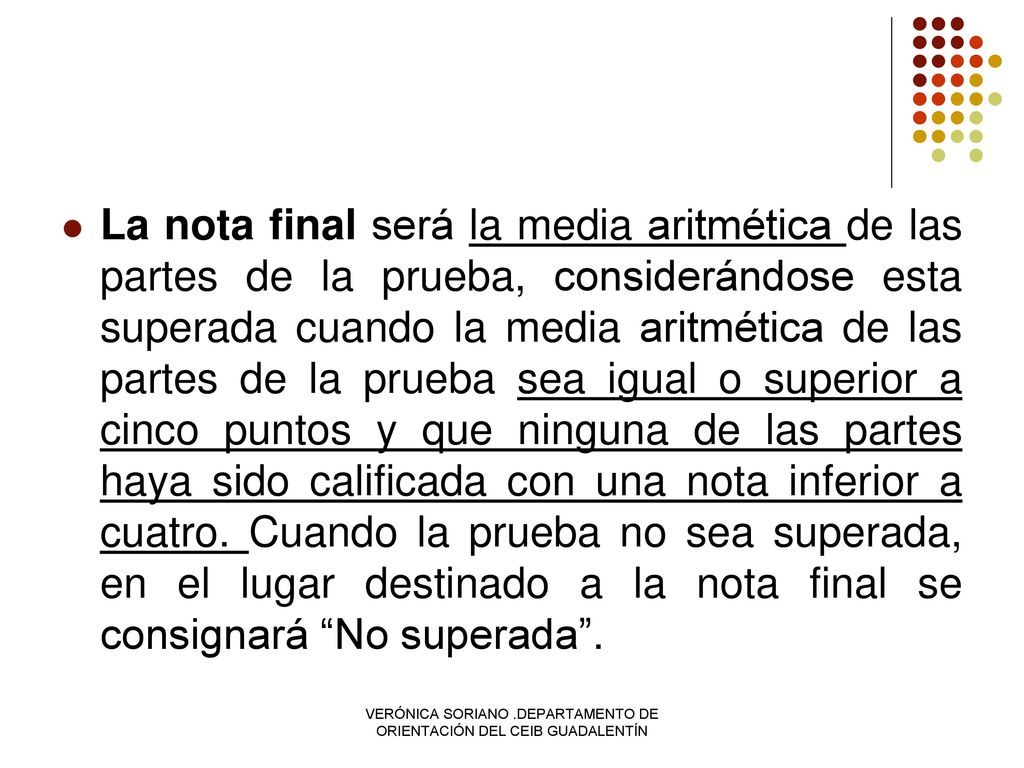 La nota final será la media aritmética de las partes de la prueba, considerándose esta superada cuando la media aritmética de las partes de la prueba sea igual o superior a cinco puntos y que ninguna de las partes haya sido calificada con una nota inferior a cuatro. Cuando la prueba no sea superada, en el lugar destinado a la nota final se consignará “No superada”.

VERÓNICA SORIANO .DEPARTAMENTO DE ORIENTACIÓN DEL CEIB GUADALENTÍN